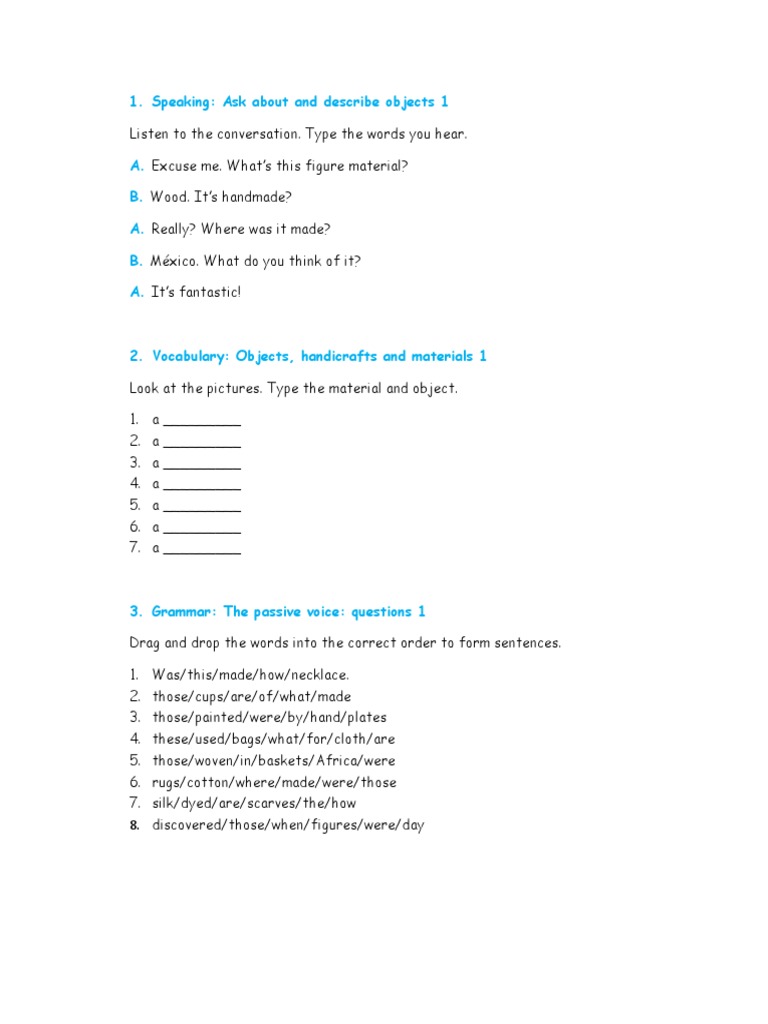 1. Speaking: Ask about and describe objects 1

Listen to the conversation. Type the words you hear.

A. Excuse me. What's this figure material?

B. Wood. It's handmade?

A. Really? Where was it made?

B. México. What do you think of it?

A. It's fantastic!

2. Vocabulary: Objects, handicrafts and materials 1

Look at the pictures. Type the material and object.

1. a _________
2. a _________
3. a _________
4. a _________
5. a _________
6. a _________
7. a _________

3. Grammar: The passive voice: questions 1

Drag and drop the words into the correct order to form sentences.

1. Was/this/made/how/necklace.
2. those/cups/are/of/what/made
3. those/painted/were/by/hand/plates
4. these/used/bags/what/for/cloth/are
5. those/woven/in/baskets/Africa/were
6. rugs/cotton/where/made/were/those
7. silk/dyed/are/scarves/the/how
8. discovered/those/when/figures/were/day